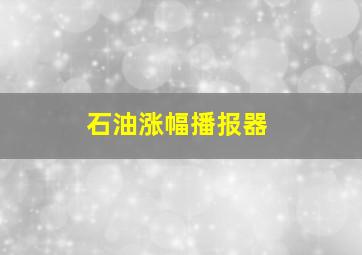 石油涨幅播报器